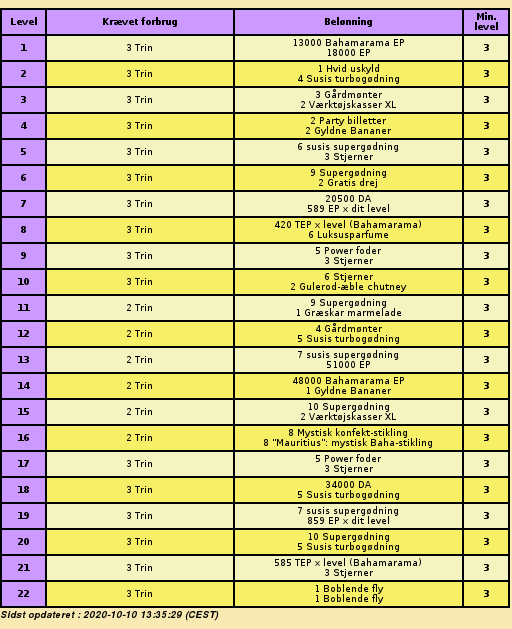 | Level | Krævet forbrug | Belønning | Min. level |
|---|---|---|---|
| 1 | 3 Trin | 13000 Bahamarama EP 18000 EP | 3 |
| 2 | 3 Trin | 1 Hvid uskyld 4 Susis turbogødning | 3 |
| 3 | 3 Trin | 3 Gårdmønter 2 Værktøjskasser XL | 3 |
| 4 | 3 Trin | 2 Party billetter 2 Gyldne Bananer | 3 |
| 5 | 3 Trin | 6 susis supergødning 3 Stjerner | 3 |
| 6 | 3 Trin | 9 Supergødning 2 Gratis drej | 3 |
| 7 | 3 Trin | 20500 DA 589 EP x dit level | 3 |
| 8 | 3 Trin | 420 TEP x level (Bahamarama) 6 Luksusparfume | 3 |
| 9 | 3 Trin | 5 Power foder 3 Stjerner | 3 |
| 10 | 3 Trin | 6 Stjerner 2 Gulerod-æble chutney | 3 |
| 11 | 2 Trin | 9 Supergødning 1 Græskar marmelade | 3 |
| 12 | 2 Trin | 4 Gårdmønter 5 Susis turbogødning | 3 |
| 13 | 2 Trin | 7 susis supergødning 51000 EP | 3 |
| 14 | 2 Trin | 48000 Bahamarama EP 1 Gyldne Bananer | 3 |
| 15 | 2 Trin | 10 Supergødning 2 Værktøjskasser XL | 3 |
| 16 | 2 Trin | 8 Mystisk konfekt-stikling 8 "Mauritius": mystisk Baha-stikling | 3 |
| 17 | 3 Trin | 5 Power foder 3 Stjerner | 3 |
| 18 | 3 Trin | 34000 DA 5 Susis turbogødning | 3 |
| 19 | 3 Trin | 7 susis supergødning 859 EP x dit level | 3 |
| 20 | 3 Trin | 10 Supergødning 5 Susis turbogødning | 3 |
| 21 | 3 Trin | 585 TEP x level (Bahamarama) 3 Stjerner | 3 |
| 22 | 3 Trin | 1 Boblende fly 1 Boblende fly | 3 |

Sidst opdateret : 2020-10-10 13:35:29 (CEST)